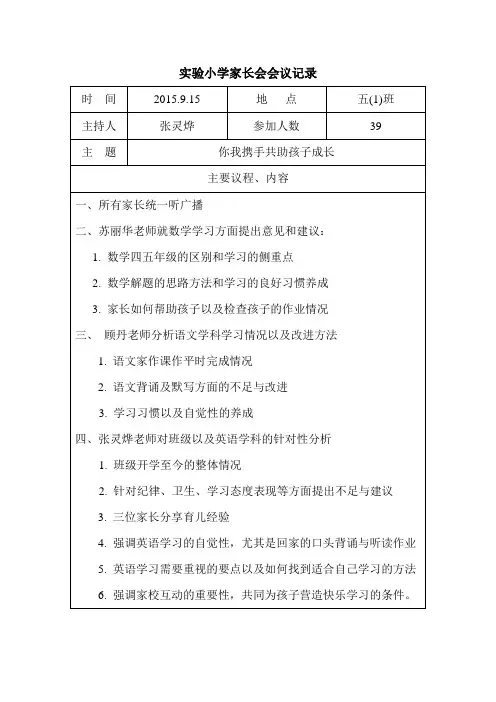 实验小学家长会会议记录

| 时　间 | 2015.9.15 | 地　点 | 五(1)班 |
|---|---|---|---|
| 主持人 | 张灵烨 | 参加人数 | 39 |
| 主　题 | 你我携手共助孩子成长 | | |
| 主要议程、内容 | | | |

一、所有家长统一听广播

二、苏丽华老师就数学学习方面提出意见和建议：

1. 数学四五年级的区别和学习的侧重点

2. 数学解题的思路方法和学习的良好习惯养成

3. 家长如何帮助孩子以及检查孩子的作业情况

三、 顾丹老师分析语文学科学习情况以及改进方法

1. 语文家作课作平时完成情况

2. 语文背诵及默写方面的不足与改进

3. 学习习惯以及自觉性的养成

四、张灵烨老师对班级以及英语学科的针对性分析

1. 班级开学至今的整体情况

2. 针对纪律、卫生、学习态度表现等方面提出不足与建议

3. 三位家长分享育儿经验

4. 强调英语学习的自觉性，尤其是回家的口头背诵与听读作业

5. 英语学习需要重视的要点以及如何找到适合自己学习的方法

6. 强调家校互动的重要性，共同为孩子营造快乐学习的条件。